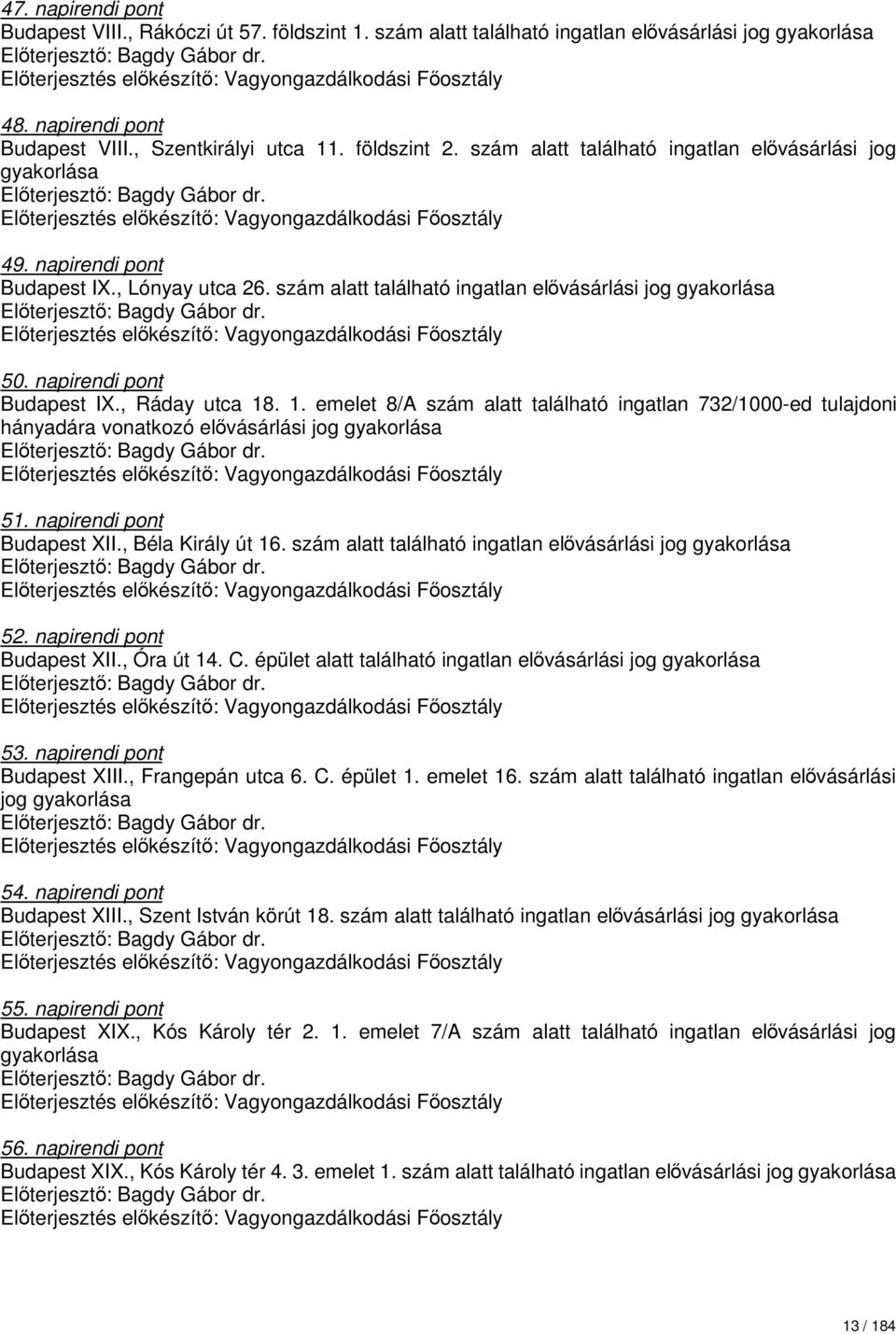 47. napirendi pont
Budapest VIII., Rákóczi út 57. földszint 1. szám alatt található ingatlan elővásárlási jog gyakorlása
Előterjesztő: Bagdy Gábor dr.
Előterjesztés előkészítő: Vagyongazdálkodási Főosztály

48. napirendi pont
Budapest VIII., Szentkirályi utca 11. földszint 2. szám alatt található ingatlan elővásárlási jog gyakorlása
Előterjesztő: Bagdy Gábor dr.
Előterjesztés előkészítő: Vagyongazdálkodási Főosztály

49. napirendi pont
Budapest IX., Lónyay utca 26. szám alatt található ingatlan elővásárlási jog gyakorlása
Előterjesztő: Bagdy Gábor dr.
Előterjesztés előkészítő: Vagyongazdálkodási Főosztály

50. napirendi pont
Budapest IX., Ráday utca 18. 1. emelet 8/A szám alatt található ingatlan 732/1000-ed tulajdoni hányadára vonatkozó elővásárlási jog gyakorlása
Előterjesztő: Bagdy Gábor dr.
Előterjesztés előkészítő: Vagyongazdálkodási Főosztály

51. napirendi pont
Budapest XII., Béla Király út 16. szám alatt található ingatlan elővásárlási jog gyakorlása
Előterjesztő: Bagdy Gábor dr.
Előterjesztés előkészítő: Vagyongazdálkodási Főosztály

52. napirendi pont
Budapest XII., Óra út 14. C. épület alatt található ingatlan elővásárlási jog gyakorlása
Előterjesztő: Bagdy Gábor dr.
Előterjesztés előkészítő: Vagyongazdálkodási Főosztály

53. napirendi pont
Budapest XIII., Frangepán utca 6. C. épület 1. emelet 16. szám alatt található ingatlan elővásárlási jog gyakorlása
Előterjesztő: Bagdy Gábor dr.
Előterjesztés előkészítő: Vagyongazdálkodási Főosztály

54. napirendi pont
Budapest XIII., Szent István körút 18. szám alatt található ingatlan elővásárlási jog gyakorlása
Előterjesztő: Bagdy Gábor dr.
Előterjesztés előkészítő: Vagyongazdálkodási Főosztály

55. napirendi pont
Budapest XIX., Kós Károly tér 2. 1. emelet 7/A szám alatt található ingatlan elővásárlási jog gyakorlása
Előterjesztő: Bagdy Gábor dr.
Előterjesztés előkészítő: Vagyongazdálkodási Főosztály

56. napirendi pont
Budapest XIX., Kós Károly tér 4. 3. emelet 1. szám alatt található ingatlan elővásárlási jog gyakorlása
Előterjesztő: Bagdy Gábor dr.
Előterjesztés előkészítő: Vagyongazdálkodási Főosztály

13 / 184